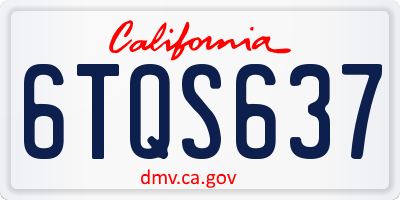 California
6TQS637
dmv.ca.gov